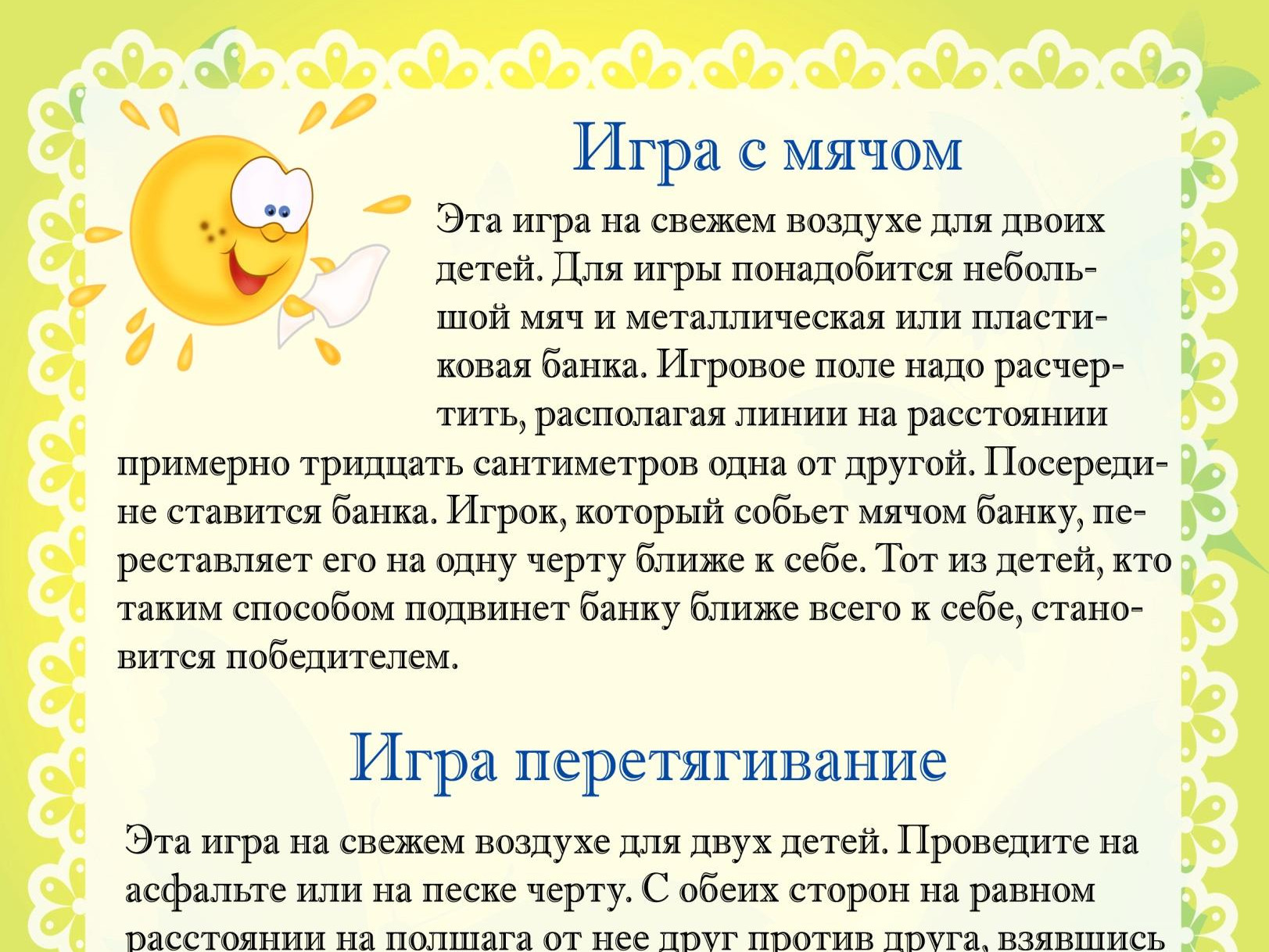 Игра с мячом

Эта игра на свежем воздухе для двоих детей. Для игры понадобится небольшой мяч и металлическая или пластиковая банка. Игровое поле надо расчертить, располагая линии на расстоянии примерно тридцать сантиметров одна от другой. Посередине ставится банка. Игрок, который собьет мячом банку, переставляет его на одну черту ближе к себе. Тот из детей, кто таким способом подвинет банку ближе всего к себе, становится победителем.

Игра перетягивание

Эта игра на свежем воздухе для двух детей. Проведите на асфальте или на песке черту. С обеих сторон на равном расстоянии на полшага от нее друг против друга, взявшись